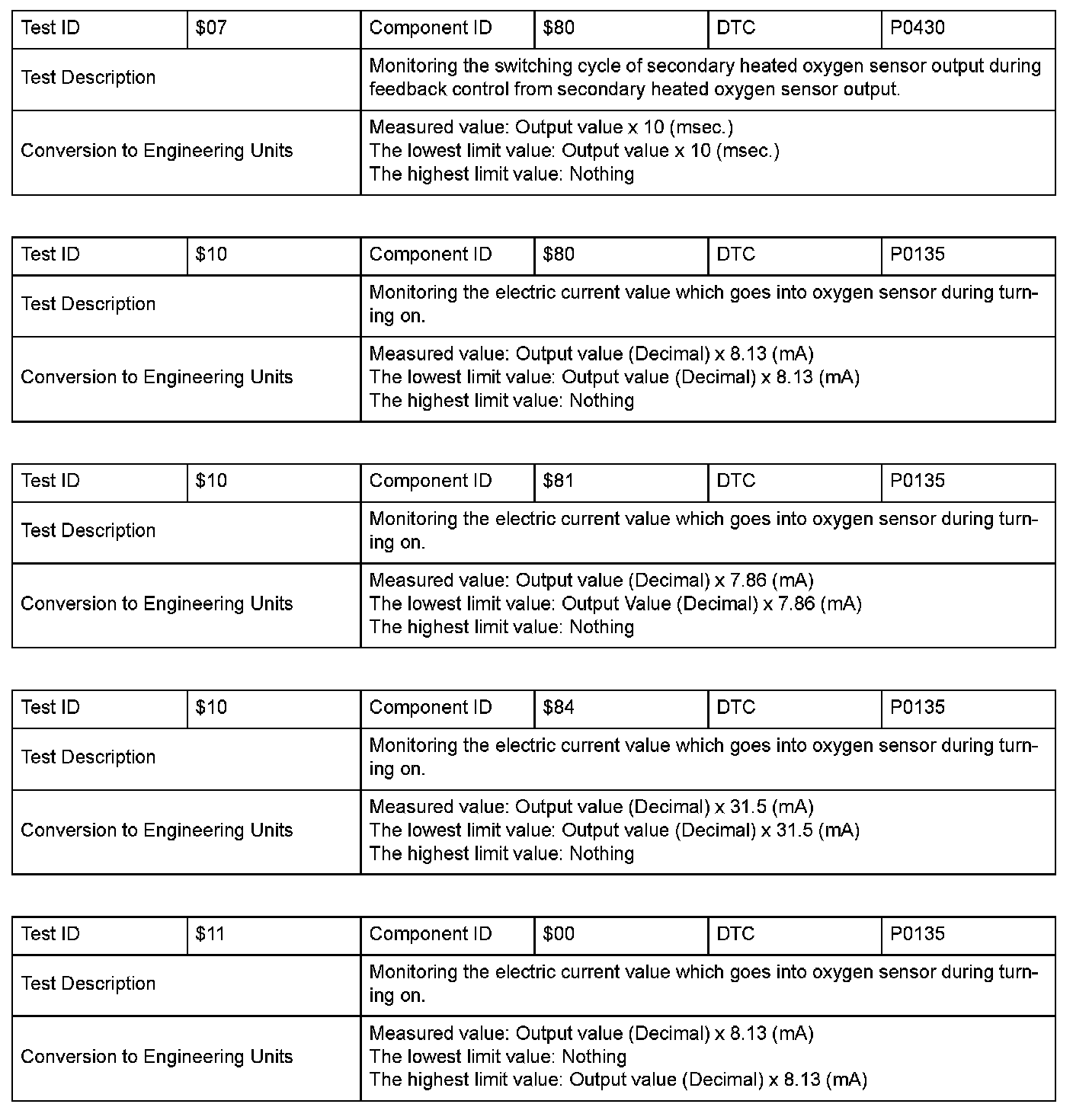 | Test ID | \$07 | Component ID | \$80 | DTC | P0430 |
|---|---|---|---|---|---|
| Test Description | | Monitoring the switching cycle of secondary heated oxygen sensor output during feedback control from secondary heated oxygen sensor output. | | | |
| Conversion to Engineering Units | | Measured value: Output value x 10 (msec.) The lowest limit value: Output value x 10 (msec.) The highest limit value: Nothing | | | |

| Test ID | \$10 | Component ID | \$80 | DTC | P0135 |
|---|---|---|---|---|---|
| Test Description | | Monitoring the electric current value which goes into oxygen sensor during turning on. | | | |
| Conversion to Engineering Units | | Measured value: Output value (Decimal) x 8.13 (mA) The lowest limit value: Output value (Decimal) x 8.13 (mA) The highest limit value: Nothing | | | |

| Test ID | \$10 | Component ID | \$81 | DTC | P0135 |
|---|---|---|---|---|---|
| Test Description | | Monitoring the electric current value which goes into oxygen sensor during turning on. | | | |
| Conversion to Engineering Units | | Measured value: Output value (Decimal) x 7.86 (mA) The lowest limit value: Output Value (Decimal) x 7.86 (mA) The highest limit value: Nothing | | | |

| Test ID | \$10 | Component ID | \$84 | DTC | P0135 |
|---|---|---|---|---|---|
| Test Description | | Monitoring the electric current value which goes into oxygen sensor during turning on. | | | |
| Conversion to Engineering Units | | Measured value: Output value (Decimal) x 31.5 (mA) The lowest limit value: Output value (Decimal) x 31.5 (mA) The highest limit value: Nothing | | | |

| Test ID | \$11 | Component ID | \$00 | DTC | P0135 |
|---|---|---|---|---|---|
| Test Description | | Monitoring the electric current value which goes into oxygen sensor during turning on. | | | |
| Conversion to Engineering Units | | Measured value: Output value (Decimal) x 8.13 (mA) The lowest limit value: Nothing The highest limit value: Output value (Decimal) x 8.13 (mA) | | | |